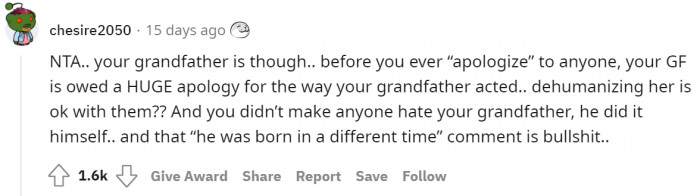 chesire2050 · 15 days ago

NTA.. your grandfather is though.. before you ever “apologize” to anyone, your GF is owed a HUGE apology for the way your grandfather acted.. dehumanizing her is ok with them?? And you didn’t make anyone hate your grandfather, he did it himself.. and that “he was born in a different time” comment is bullshit..

1.6k Give Award Share Report Save Follow